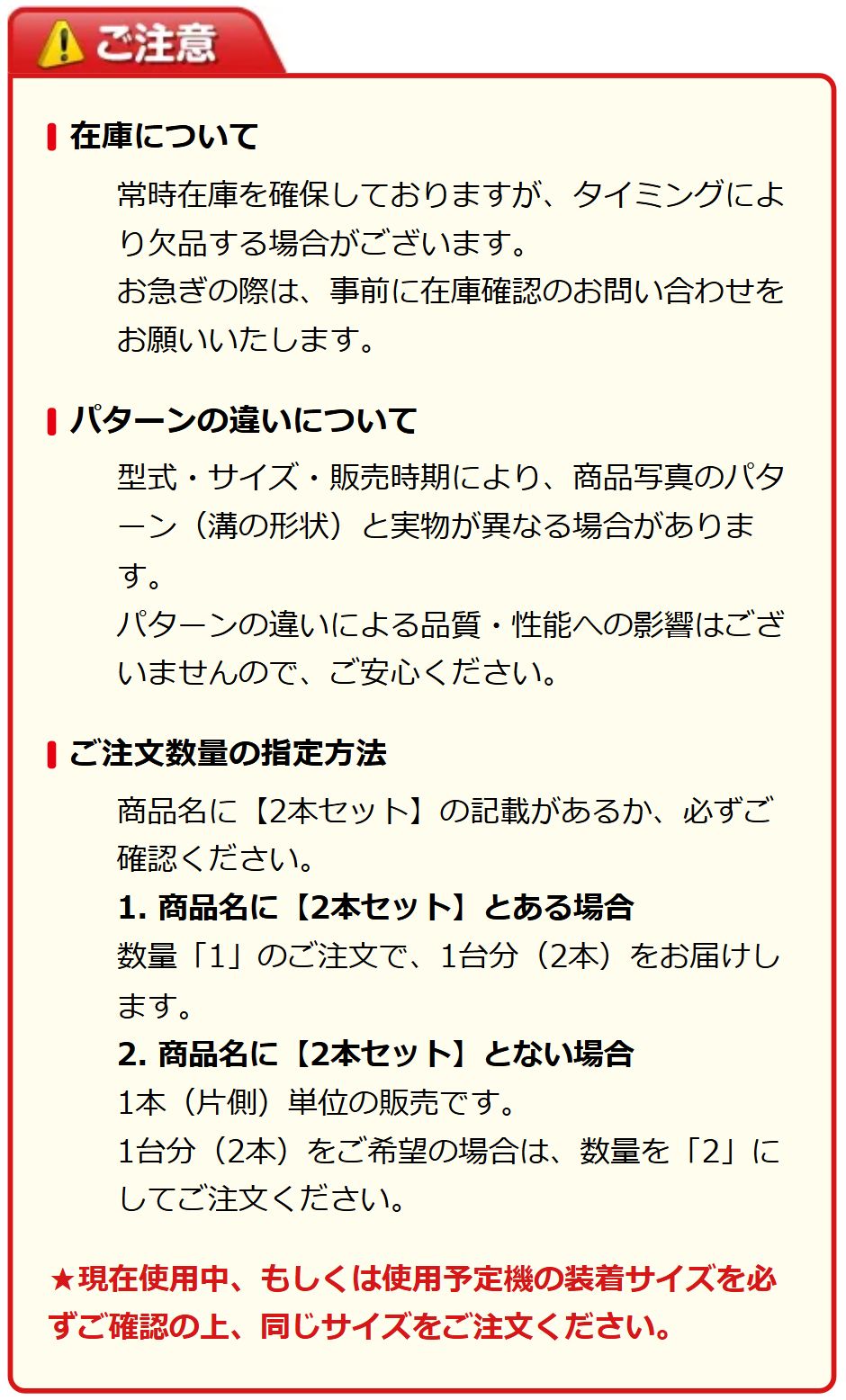 ご注意

在庫について

常時在庫を確保しておりますが、タイミングにより欠品する場合がございます。
お急ぎの際は、事前に在庫確認のお問い合わせをお願いいたします。

パターンの違いについて

型式・サイズ・販売時期により、商品写真のパターン（溝の形状）と実物が異なる場合があります。
パターンの違いによる品質・性能への影響はございませんので、ご安心ください。

ご注文数量の指定方法

商品名に【2本セット】の記載があるか、必ずご確認ください。
1.商品名に【2本セット】とある場合
数量「1」のご注文で、1台分（2本）をお届けします。
2.商品名に【2本セット】とない場合
1本（片側）単位の販売です。
1台分（2本）をご希望の場合は、数量を「2」にしてご注文ください。

★現在使用中、もしくは使用予定機の装着サイズを必ずご確認の上、同じサイズをご注文ください。